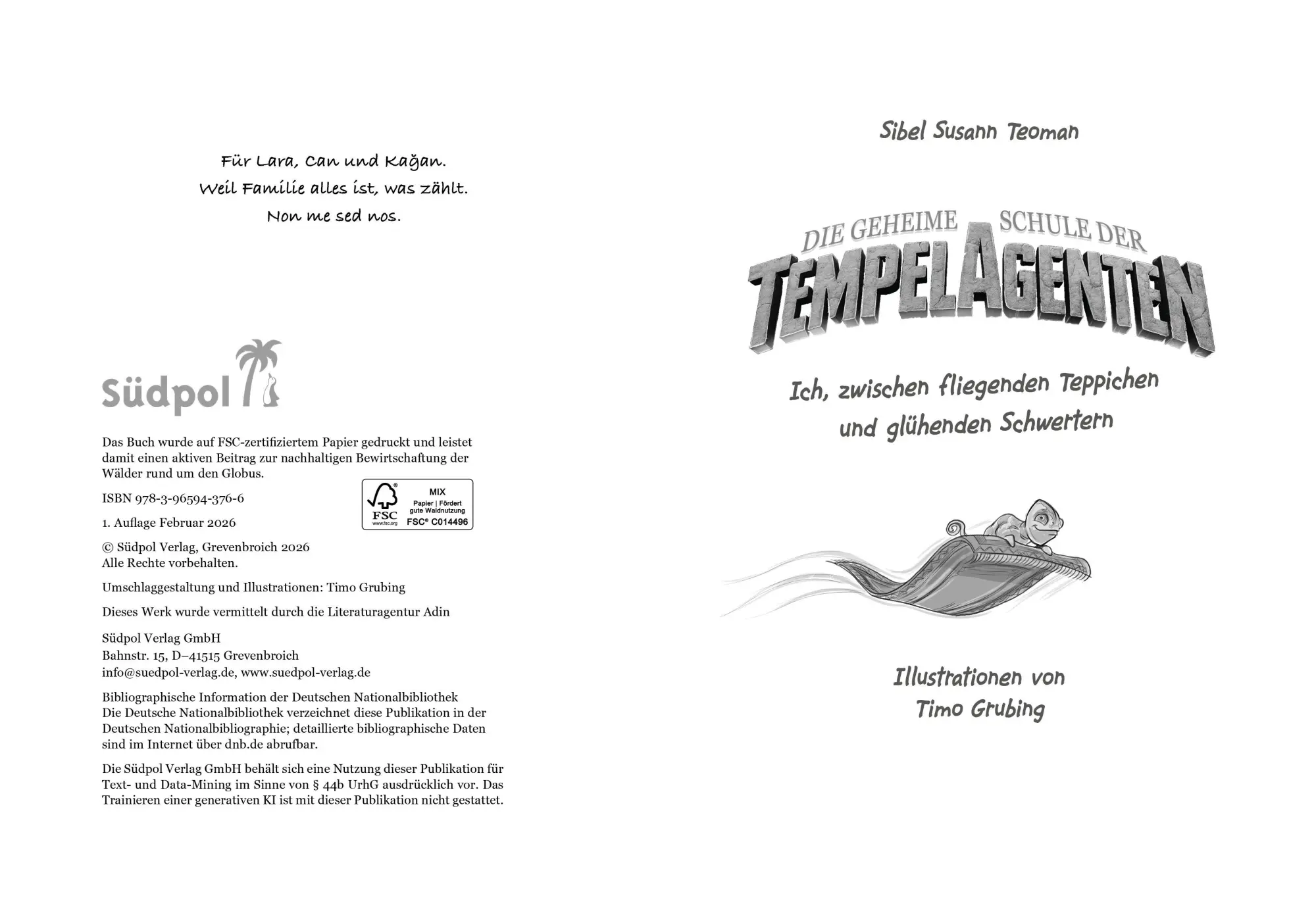 Für Lara, Can und Kağan.
Weil Familie alles ist, was zählt.
Non me sed nos.

Südpol

Das Buch wurde auf FSC-zertifiziertem Papier gedruckt und leistet damit einen aktiven Beitrag zur nachhaltigen Bewirtschaftung der Wälder rund um den Globus.

ISBN 978-3-96594-376-6

1. Auflage Februar 2026

FSC www.fsc.org MIX Papier | Fördert gute Waldnutzung FSC® C014496

© Südpol Verlag, Grevenbroich 2026
Alle Rechte vorbehalten.

Umschlaggestaltung und Illustrationen: Timo Grubing

Dieses Werk wurde vermittelt durch die Literaturagentur Adin

Südpol Verlag GmbH
Bahnstr. 15, D–41515 Grevenbroich
info@suedpol-verlag.de, www.suedpol-verlag.de

Bibliographische Information der Deutschen Nationalbibliothek
Die Deutsche Nationalbibliothek verzeichnet diese Publikation in der Deutschen Nationalbibliographie; detaillierte bibliographische Daten sind im Internet über dnb.de abrufbar.

Die Südpol Verlag GmbH behält sich eine Nutzung dieser Publikation für Text- und Data-Mining im Sinne von § 44b UrhG ausdrücklich vor. Das Trainieren einer generativen KI ist mit dieser Publikation nicht gestattet.

Sibel Susann Teoman

DIE GEHEIME SCHULE DER
TEMPELAGENTEN

Ich, zwischen fliegenden Teppichen und glühenden Schwertern

Illustrationen von
Timo Grubing